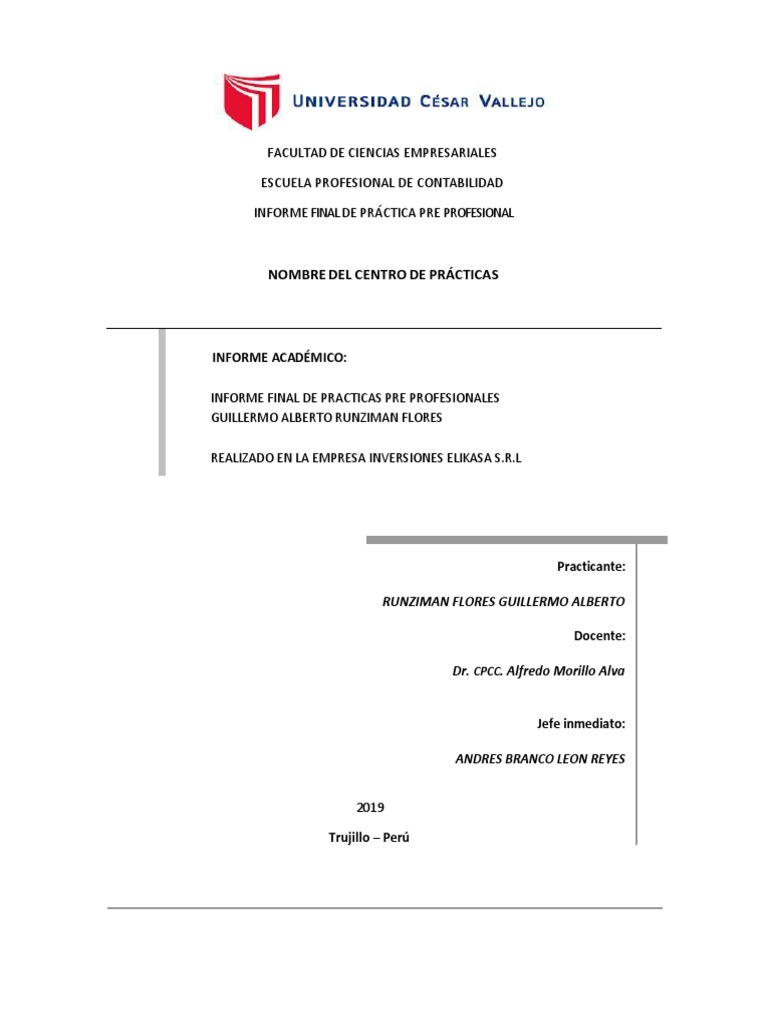 UNIVERSIDAD CÉSAR VALLEJO

FACULTAD DE CIENCIAS EMPRESARIALES

ESCUELA PROFESIONAL DE CONTABILIDAD

INFORME FINAL DE PRÁCTICA PRE PROFESIONAL

NOMBRE DEL CENTRO DE PRÁCTICAS

INFORME ACADÉMICO:

INFORME FINAL DE PRACTICAS PRE PROFESIONALES
GUILLERMO ALBERTO RUNZIMAN FLORES

REALIZADO EN LA EMPRESA INVERSIONES ELIKASA S.R.L

Practicante:

RUNZIMAN FLORES GUILLERMO ALBERTO

Docente:

Dr. CPCC. Alfredo Morillo Alva

Jefe inmediato:

ANDRES BRANCO LEON REYES

2019

Trujillo – Perú